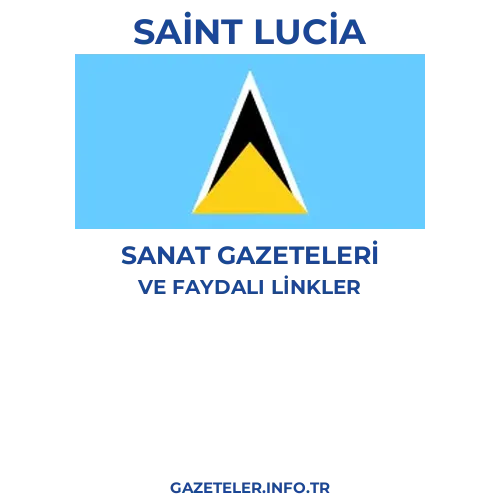 SAİNT LUCİA

SANAT GAZETELERİ
VE FAYDALI LİNKLER

GAZETELER.INFO.TR